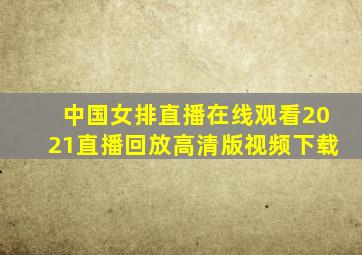 中国女排直播在线观看2021直播回放高清版视频下载